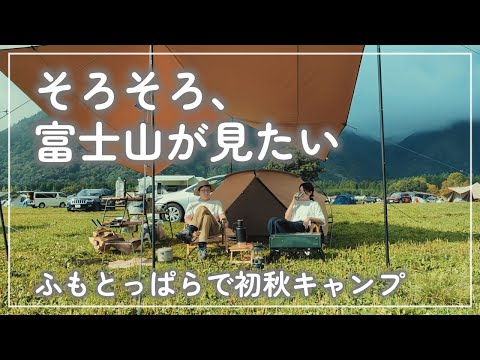 そろそろ、
富士山が見たい

ふもとっぱらで初秋キャンプ